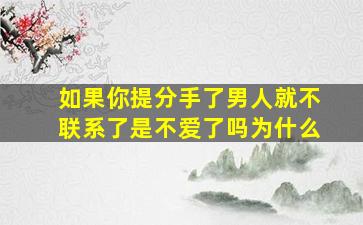 如果你提分手了男人就不联系了是不爱了吗为什么